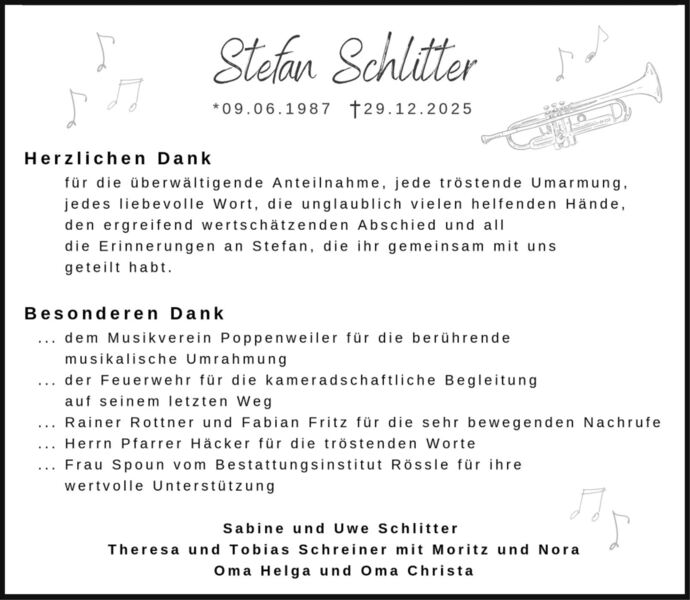 Stefan Schlitter

*09.06.1987 †29.12.2025

Herzlichen Dank

für die überwältigende Anteilnahme, jede tröstende Umarmung, jedes liebevolle Wort, die unglaublich vielen helfenden Hände, den ergreifend wertschätzenden Abschied und all die Erinnerungen an Stefan, die ihr gemeinsam mit uns geteilt habt.

Besonderen Dank

... dem Musikverein Poppenweiler für die berührende musikalische Umrahmung

... der Feuerwehr für die kameradschaftliche Begleitung auf seinem letzten Weg

... Rainer Rottner und Fabian Fritz für die sehr bewegenden Nachrufe

... Herrn Pfarrer Häcker für die tröstenden Worte

... Frau Spoun vom Bestattungsinstitut Rössle für ihre wertvolle Unterstützung

Sabine und Uwe Schlitter
Theresa und Tobias Schreiner mit Moritz und Nora
Oma Helga und Oma Christa